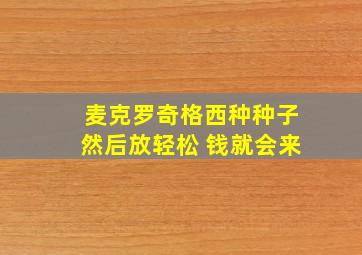 麦克罗奇格西种种子
然后放轻松 钱就会来